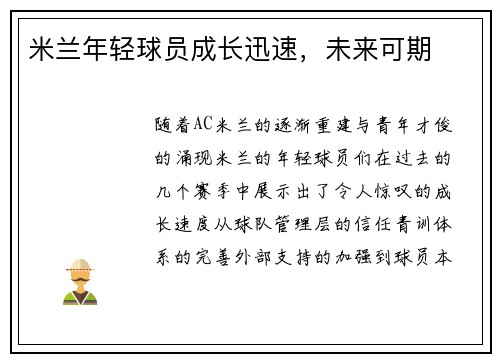 米兰年轻球员成长迅速，未来可期

随着AC米兰的逐渐重建与青年才俊的涌现米兰的年轻球员们在过去的几个赛季中展示出了令人惊叹的成长速度从球队管理层的信任青训体系的完善外部支持的加强到球员本